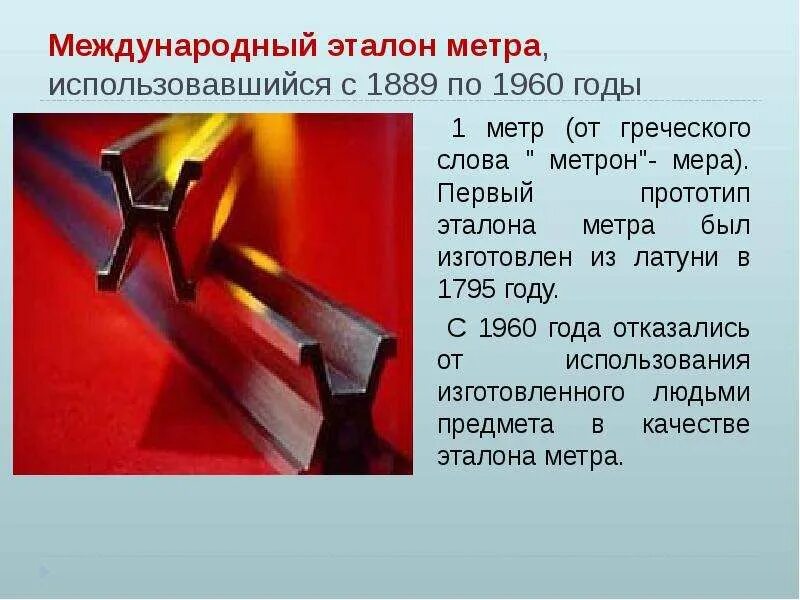 Международный эталон метра, использовавшийся с 1889 по 1960 годы

1 метр (от греческого слова " метрон"- мера). Первый прототип эталона метра был изготовлен из латуни в 1795 году.

С 1960 года отказались от использования изготовленного людьми предмета в качестве эталона метра.